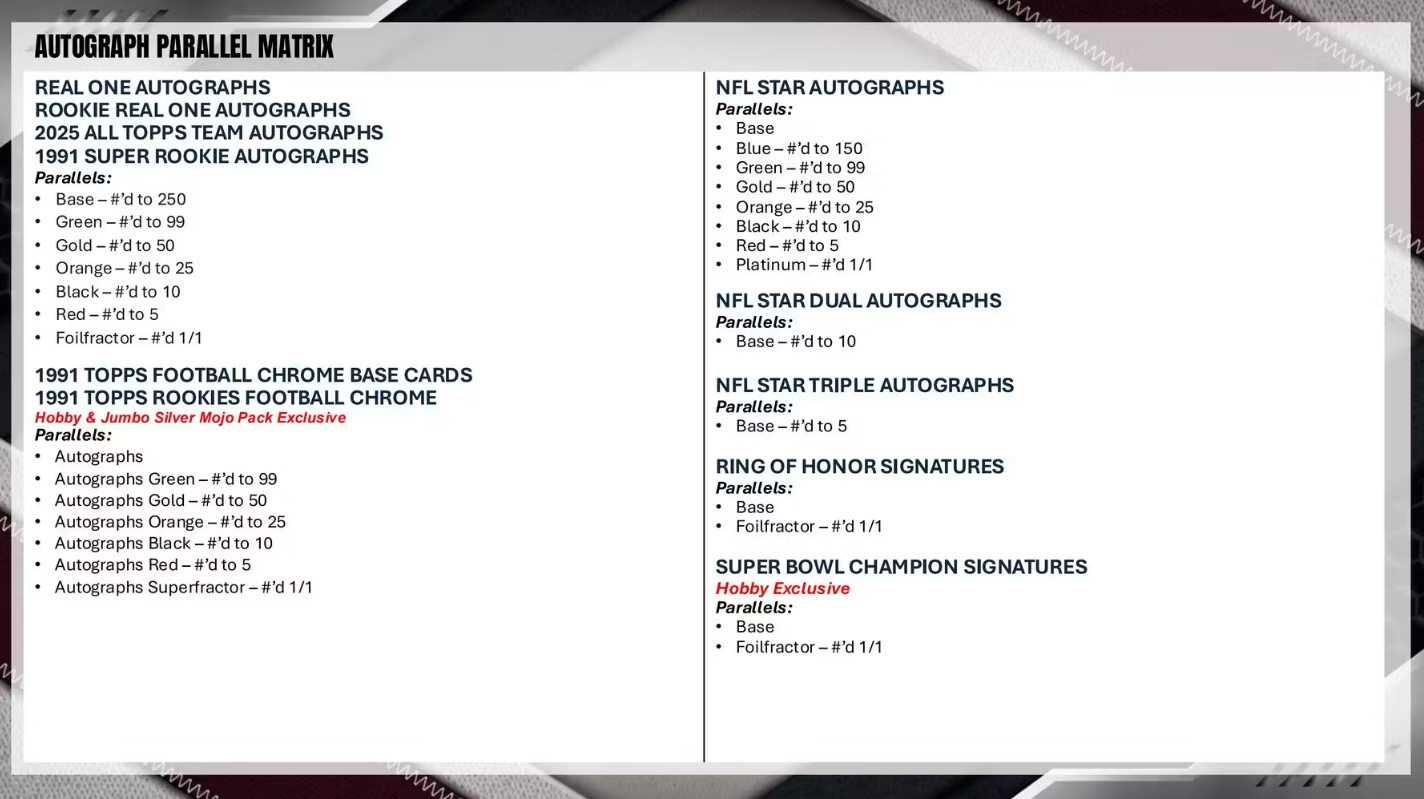 AUTOGRAPH PARALLEL MATRIX

REAL ONE AUTOGRAPHS
ROOKIE REAL ONE AUTOGRAPHS
2025 ALL TOPPS TEAM AUTOGRAPHS
1991 SUPER ROOKIE AUTOGRAPHS
Parallels:
• Base – #'d to 250
• Green – #'d to 99
• Gold – #'d to 50
• Orange – #'d to 25
• Black – #'d to 10
• Red – #'d to 5
• Foilfractor – #'d 1/1

1991 TOPPS FOOTBALL CHROME BASE CARDS
1991 TOPPS ROOKIES FOOTBALL CHROME
Hobby & Jumbo Silver Mojo Pack Exclusive
Parallels:
• Autographs
• Autographs Green – #'d to 99
• Autographs Gold – #'d to 50
• Autographs Orange – #'d to 25
• Autographs Black – #'d to 10
• Autographs Red – #'d to 5
• Autographs Superfractor – #'d 1/1

NFL STAR AUTOGRAPHS
Parallels:
• Base
• Blue – #'d to 150
• Green – #'d to 99
• Gold – #'d to 50
• Orange – #'d to 25
• Black – #'d to 10
• Red – #'d to 5
• Platinum – #'d 1/1

NFL STAR DUAL AUTOGRAPHS
Parallels:
• Base – #'d to 10

NFL STAR TRIPLE AUTOGRAPHS
Parallels:
• Base – #'d to 5

RING OF HONOR SIGNATURES
Parallels:
• Base
• Foilfractor – #'d 1/1

SUPER BOWL CHAMPION SIGNATURES
Hobby Exclusive
Parallels:
• Base
• Foilfractor – #'d 1/1